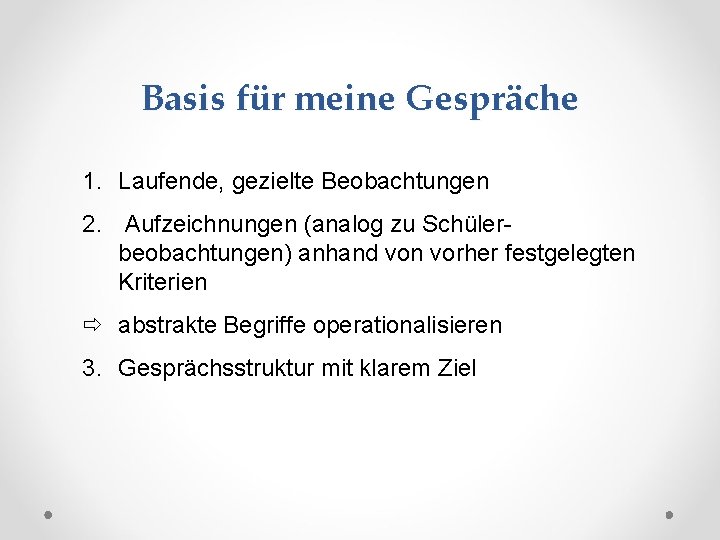 Basis für meine Gespräche

1. Laufende, gezielte Beobachtungen

2. Aufzeichnungen (analog zu Schülerbeobachtungen) anhand von vorher festgelegten Kriterien

⇨ abstrakte Begriffe operationalisieren

3. Gesprächsstruktur mit klarem Ziel